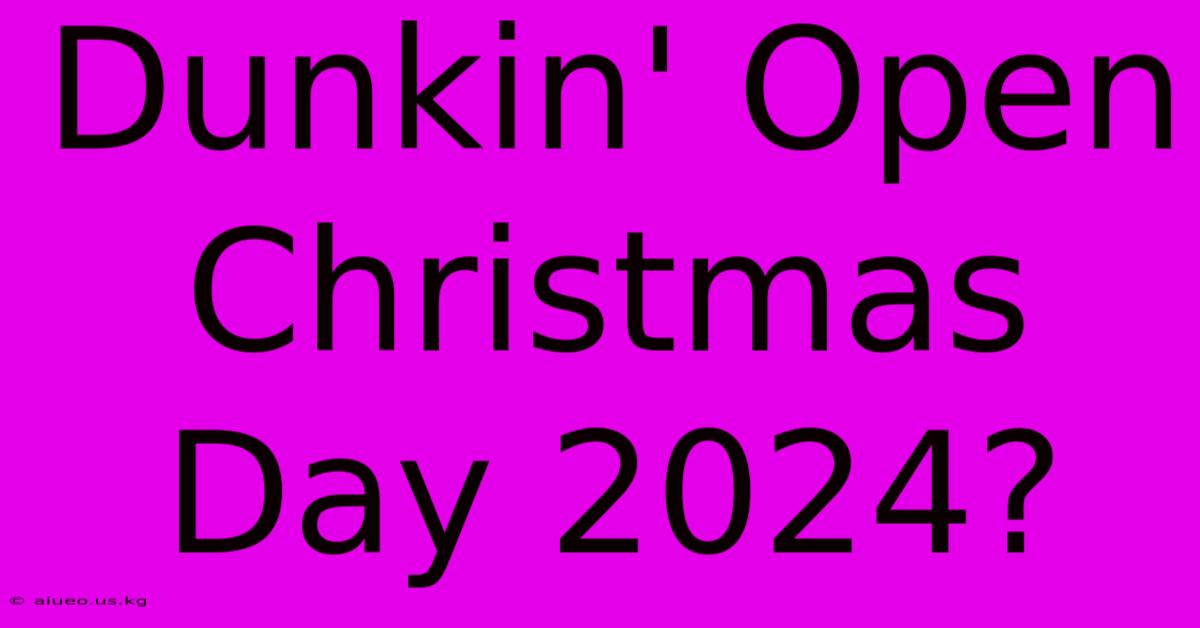 Dunkin' Open Christmas Day 2024?

© aiueo.us.kg